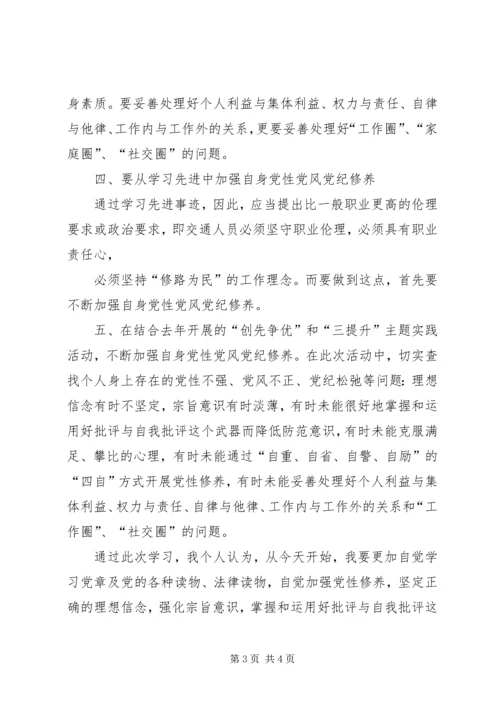 身素质。要妥善处理好个人利益与集体利益、权力与责任、自律与他律、工作内与工作外的关系，更要妥善处理好“工作圈”、“家庭圈”、“社交圈”的问题。

四、要从学习先进中加强自身党性党风党纪修养

通过学习先进事迹，因此，应当提出比一般职业更高的伦理要求或政治要求，即交通人员必须坚守职业伦理，必须具有职业责任心，

必须坚持“修路为民”的工作理念。而要做到这点，首先要不断加强自身党性党风党纪修养。

五、在结合去年开展的“创先争优”和“三提升”主题实践活动，不断加强自身党性党风党纪修养。在此次活动中，切实查找个人身上存在的党性不强、党风不正、党纪松弛等问题：理想信念有时不坚定，宗旨意识有时淡薄，有时未能很好地掌握和运用好批评与自我批评这个武器而降低防范意识，有时未能克服满足、攀比的心理，有时未能通过“自重、自省、自警、自励”的“四自”方式开展党性修养，有时未能妥善处理好个人利益与集体利益、权力与责任、自律与他律、工作内与工作外的关系和“工作圈”、“社交圈”的问题。

通过此次学习，我个人认为，从今天开始，我要更加自觉学习党章及党的各种读物、法律读物，自觉加强党性修养，坚定正确的理想信念，强化宗旨意识，掌握和运用好批评与自我批评这

第 3 页 共 4 页